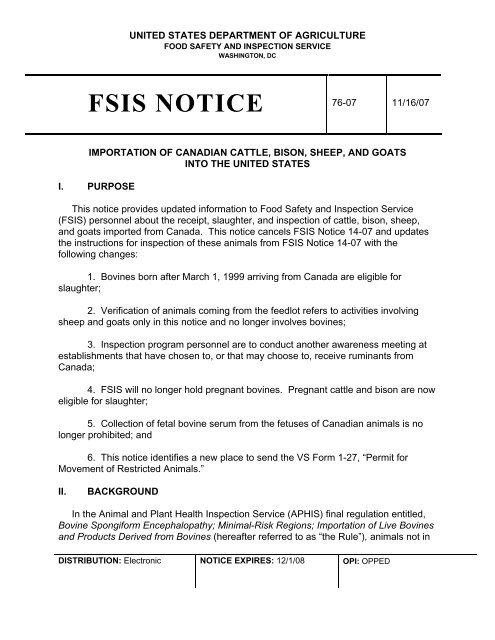 UNITED STATES DEPARTMENT OF AGRICULTURE
FOOD SAFETY AND INSPECTION SERVICE
WASHINGTON, DC

| FSIS NOTICE | 76-07 | 11/16/07 |
|---|---|---|

IMPORTATION OF CANADIAN CATTLE, BISON, SHEEP, AND GOATS INTO THE UNITED STATES

I. PURPOSE

This notice provides updated information to Food Safety and Inspection Service (FSIS) personnel about the receipt, slaughter, and inspection of cattle, bison, sheep, and goats imported from Canada. This notice cancels FSIS Notice 14-07 and updates the instructions for inspection of these animals from FSIS Notice 14-07 with the following changes:

1. Bovines born after March 1, 1999 arriving from Canada are eligible for slaughter;

2. Verification of animals coming from the feedlot refers to activities involving sheep and goats only in this notice and no longer involves bovines;

3. Inspection program personnel are to conduct another awareness meeting at establishments that have chosen to, or that may choose to, receive ruminants from Canada;

4. FSIS will no longer hold pregnant bovines. Pregnant cattle and bison are now eligible for slaughter;

5. Collection of fetal bovine serum from the fetuses of Canadian animals is no longer prohibited; and

6. This notice identifies a new place to send the VS Form 1-27, "Permit for Movement of Restricted Animals."

II. BACKGROUND

In the Animal and Plant Health Inspection Service (APHIS) final regulation entitled, Bovine Spongiform Encephalopathy; Minimal-Risk Regions; Importation of Live Bovines and Products Derived from Bovines (hereafter referred to as "the Rule"), animals not in

| DISTRIBUTION: Electronic | NOTICE EXPIRES: 12/1/08 | OPI: OPPED |
|---|---|---|